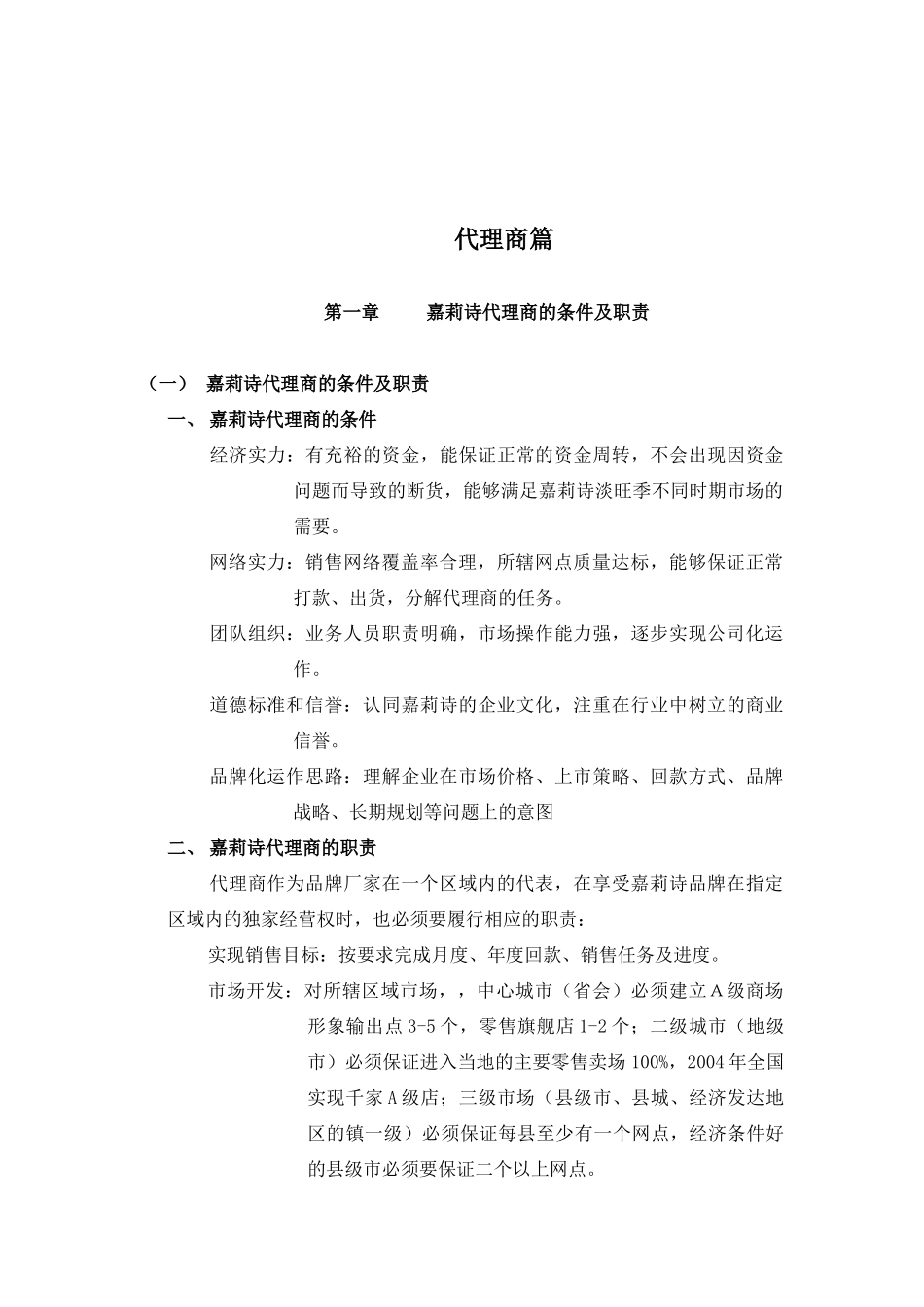 代理商篇

第一章　　嘉莉诗代理商的条件及职责

（一）　嘉莉诗代理商的条件及职责

一、 嘉莉诗代理商的条件

经济实力：有充裕的资金，能保证正常的资金周转，不会出现因资金问题而导致的断货，能够满足嘉莉诗淡旺季不同时期市场的需要。

网络实力：销售网络覆盖率合理，所辖网点质量达标，能够保证正常打款、出货，分解代理商的任务。

团队组织：业务人员职责明确，市场操作能力强，逐步实现公司化运作。

道德标准和信誉：认同嘉莉诗的企业文化，注重在行业中树立的商业信誉。

品牌化运作思路：理解企业在市场价格、上市策略、回款方式、品牌战略、长期规划等问题上的意图

二、 嘉莉诗代理商的职责

代理商作为品牌厂家在一个区域内的代表，在享受嘉莉诗品牌在指定区域内的独家经营权时，也必须要履行相应的职责：

实现销售目标：按要求完成月度、年度回款、销售任务及进度。

市场开发：对所辖区域市场，，中心城市（省会）必须建立A级商场形象输出点3-5个，零售旗舰店1-2个；二级城市（地级市）必须保证进入当地的主要零售卖场100%，2004年全国实现千家A级店；三级市场（县级市、县城、经济发达地区的镇一级）必须保证每县至少有一个网点，经济条件好的县级市必须要保证二个以上网点。